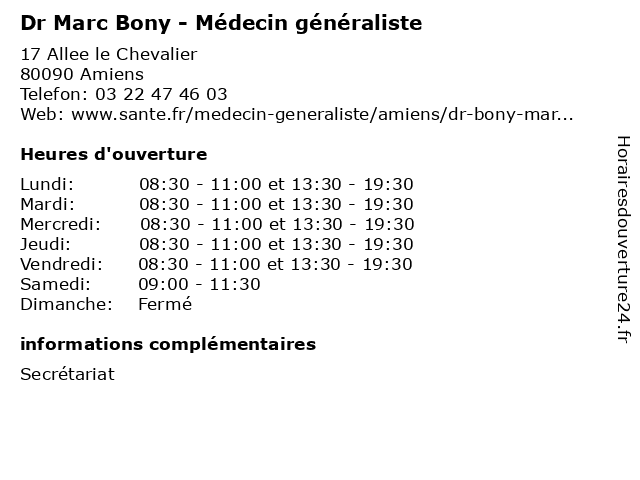 Dr Marc Bony - Médecin généraliste

17 Allee le Chevalier
80090 Amiens
Telefon: 03 22 47 46 03
Web: www.sante.fr/medecin-generaliste/amiens/dr-bony-mar...

Heures d'ouverture

| | |
|---|---|
| Lundi: | 08:30 - 11:00 et 13:30 - 19:30 |
| Mardi: | 08:30 - 11:00 et 13:30 - 19:30 |
| Mercredi: | 08:30 - 11:00 et 13:30 - 19:30 |
| Jeudi: | 08:30 - 11:00 et 13:30 - 19:30 |
| Vendredi: | 08:30 - 11:00 et 13:30 - 19:30 |
| Samedi: | 09:00 - 11:30 |
| Dimanche: | Fermé |

informations complémentaires

Secrétariat

Horairesdouverture24.fr